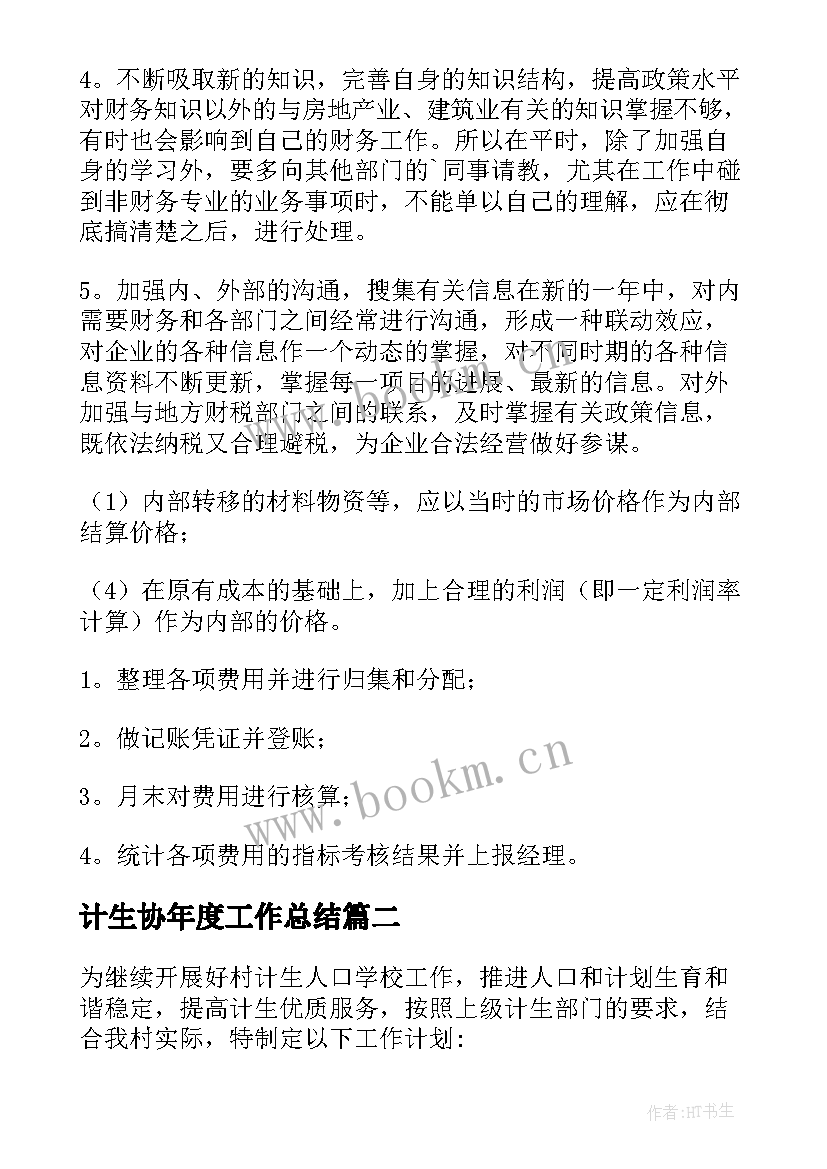 4。不断吸取新的知识，完善自身的知识结构，提高政策水平对财务知识以外的与房地产业、建筑业有关的知识掌握不够，有时也会影响到自己的财务工作。所以在平时，除了加强自身的学习外，要多向其他部门的`同事请教，尤其在工作中碰到非财务专业的业务事项时，不能单以自己的理解，应在彻底搞清楚之后，进行处理。

5。加强内、外部的沟通，搜集有关信息在新的一年中，对内需要财务和各部门之间经常进行沟通，形成一种联动效应，对企业的各种信息作一个动态的掌握，对不同时期的各种信息资料不断更新，掌握每一项目的进展、最新的信息。对外加强与地方财税部门之间的联系，及时掌握有关政策信息，既依法纳税又合理避税，为企业合法经营做好参谋。

（1）内部转移的材料物资等，应以当时的市场价格作为内部结算价格；

（4）在原有成本的基础上，加上合理的利润（即一定利润率计算）作为内部的价格。

1。整理各项费用并进行归集和分配；

2。做记账凭证并登账；

3。月末对费用进行核算；

4。统计各项费用的指标考核结果并上报经理。

www.bookm.cn

计生协年度工作总结篇二

为继续开展好村计生人口学校工作，推进人口和计划生育和谐稳定，提高计生优质服务，按照上级计生部门的要求，结合我村实际，特制定以下工作计划:

作者:HT书生